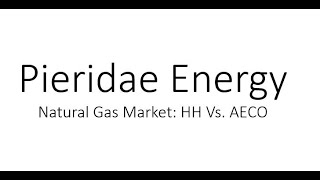 Pieridae Energy

Natural Gas Market: HH Vs. AECO